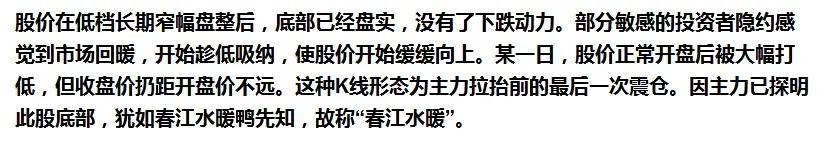 股价在低档长期窄幅盘整后，底部已经盘实，没有了下跌动力。部分敏感的投资者隐约感觉到市场回暖，开始趁低吸纳，使股价开始缓缓向上。某一日，股价正常开盘后被大幅打低，但收盘价扔距开盘价不远。这种K线形态为主力拉抬前的最后一次震仓。因主力已探明此股底部，犹如春江水暖鸭先知，故称“春江水暖”。